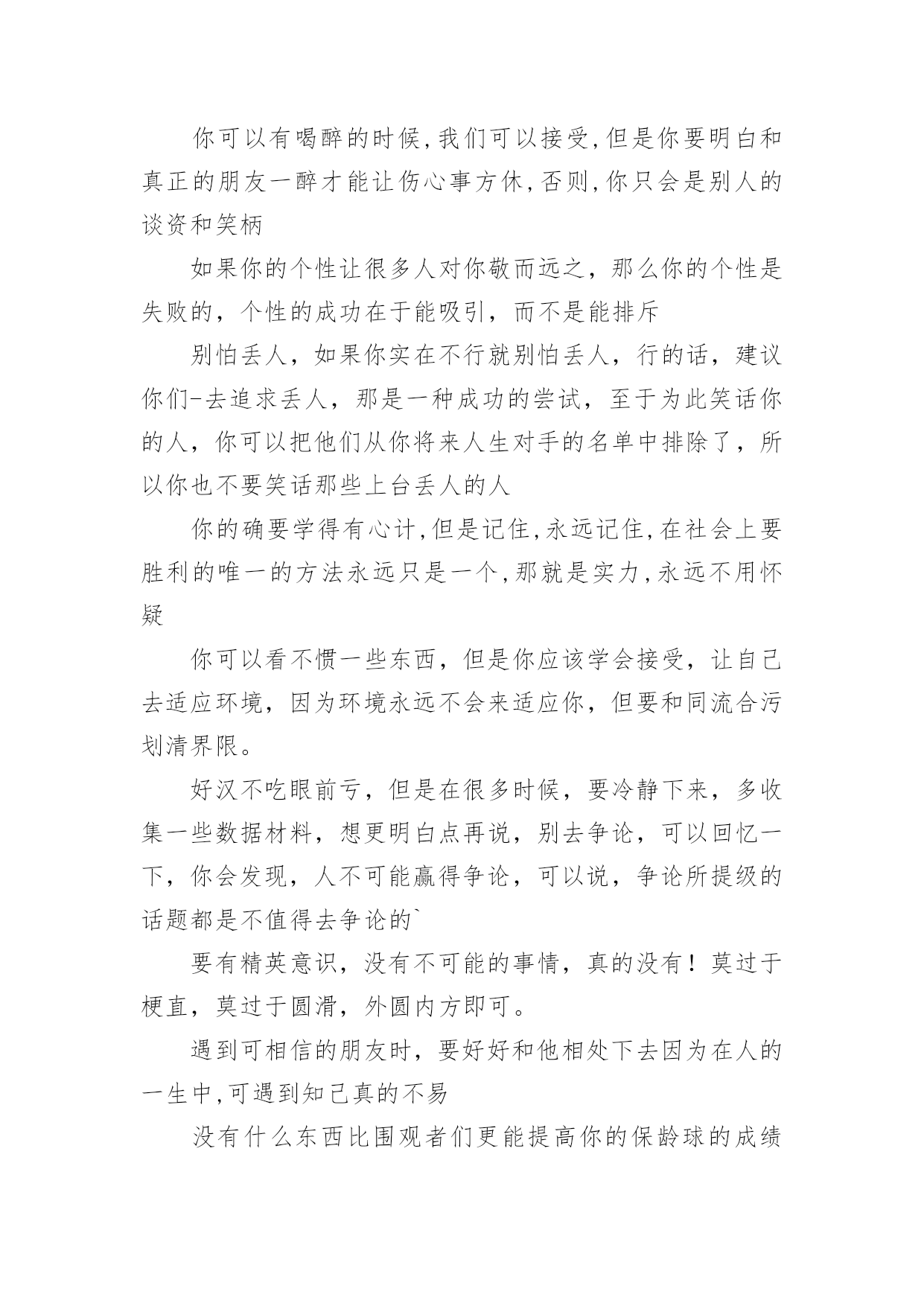 你可以有喝醉的时候,我们可以接受,但是你要明白和真正的朋友一醉才能让伤心事方休,否则,你只会是别人的谈资和笑柄

如果你的个性让很多人对你敬而远之，那么你的个性是失败的，个性的成功在于能吸引，而不是能排斥

别怕丢人，如果你实在不行就别怕丢人，行的话，建议你们-去追求丢人，那是一种成功的尝试，至于为此笑话你的人，你可以把他们从你将来人生对手的名单中排除了，所以你也不要笑话那些上台丢人的人

你的确要学得有心计,但是记住,永远记住,在社会上要胜利的唯一的方法永远只是一个,那就是实力,永远不用怀疑

你可以看不惯一些东西，但是你应该学会接受，让自己去适应环境，因为环境永远不会来适应你，但要和同流合污划清界限。

好汉不吃眼前亏，但是在很多时候，要冷静下来，多收集一些数据材料，想更明白点再说，别去争论，可以回忆一下，你会发现，人不可能赢得争论，可以说，争论所提级的话题都是不值得去争论的`

要有精英意识，没有不可能的事情，真的没有！莫过于梗直，莫过于圆滑，外圆内方即可。

遇到可相信的朋友时，要好好和他相处下去因为在人的一生中,可遇到知己真的不易

没有什么东西比围观者们更能提高你的保龄球的成绩